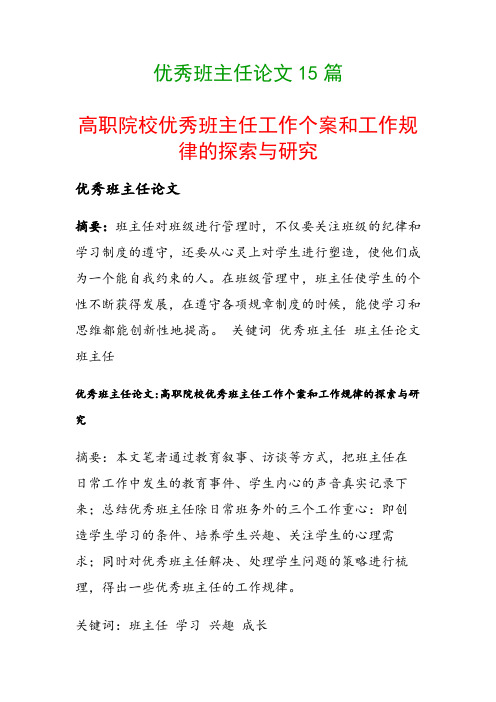 优秀班主任论文 15 篇

高职院校优秀班主任工作个案和工作规律的探索与研究

优秀班主任论文

摘要：班主任对班级进行管理时，不仅要关注班级的纪律和学习制度的遵守，还要从心灵上对学生进行塑造，使他们成为一个能自我约束的人。在班级管理中，班主任使学生的个性不断获得发展，在遵守各项规章制度的时候，能使学习和思维都能创新性地提高。 关键词 优秀班主任 班主任论文 班主任

优秀班主任论文:高职院校优秀班主任工作个案和工作规律的探索与研究

摘要：本文笔者通过教育叙事、访谈等方式，把班主任在日常工作中发生的教育事件、学生内心的声音真实记录下来；总结优秀班主任除日常班务外的三个工作重心：即创造学生学习的条件、培养学生兴趣、关注学生的心理需求；同时对优秀班主任解决、处理学生问题的策略进行梳理，得出一些优秀班主任的工作规律。

关键词：班主任 学习 兴趣 成长